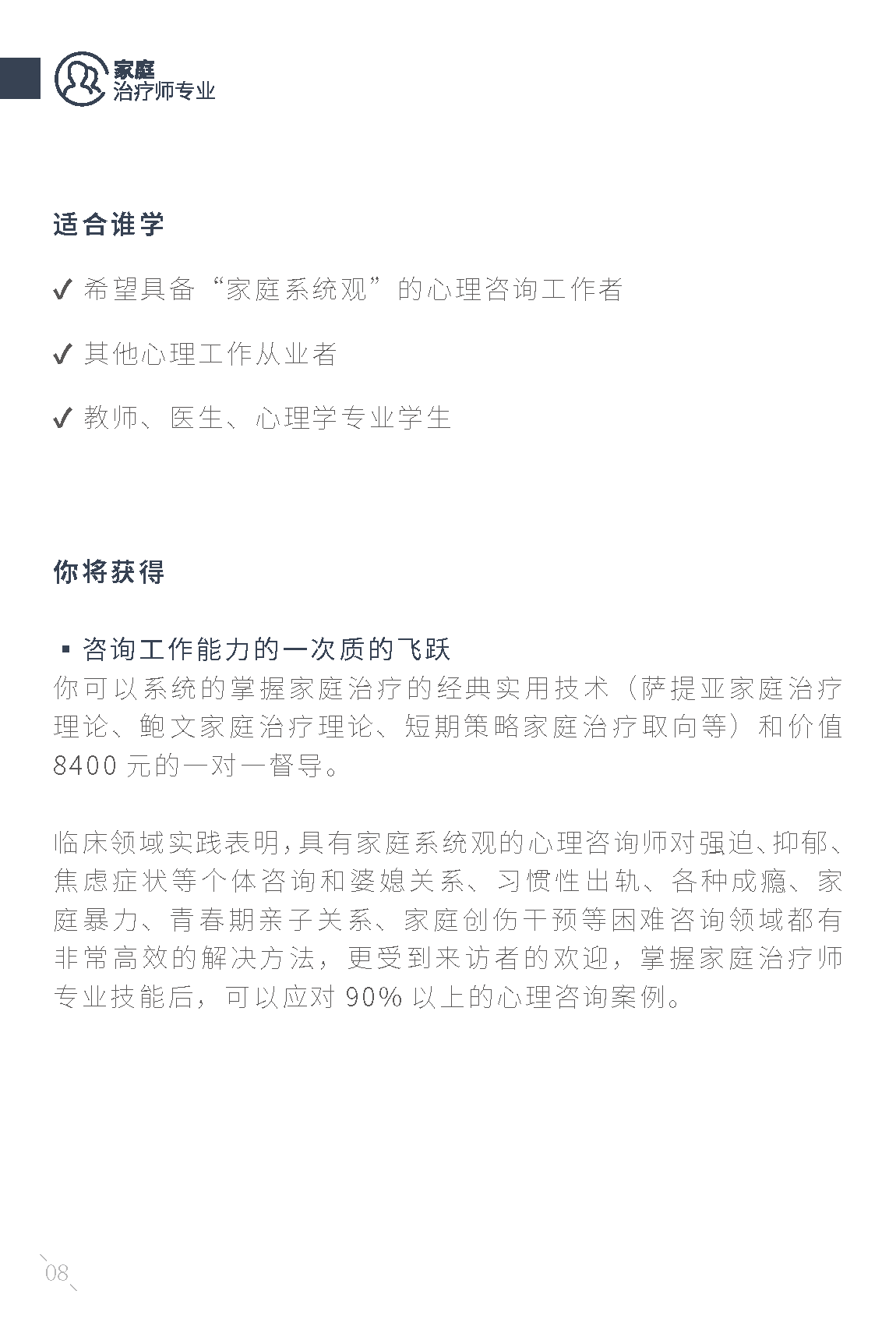 家庭
治疗师专业

适合谁学

✓ 希望具备“家庭系统观”的心理咨询工作者

✓ 其他心理工作从业者

✓ 教师、医生、心理学专业学生

你将获得

▪ 咨询工作能力的一次质的飞跃
你可以系统的掌握家庭治疗的经典实用技术（萨提亚家庭治疗理论、鲍文家庭治疗理论、短期策略家庭治疗取向等）和价值 8400 元的一对一督导。

临床领域实践表明,具有家庭系统观的心理咨询师对强迫、抑郁、焦虑症状等个体咨询和婆媳关系、习惯性出轨、各种成瘾、家庭暴力、青春期亲子关系、家庭创伤干预等困难咨询领域都有非常高效的解决方法，更受到来访者的欢迎，掌握家庭治疗师专业技能后，可以应对 90% 以上的心理咨询案例。

08